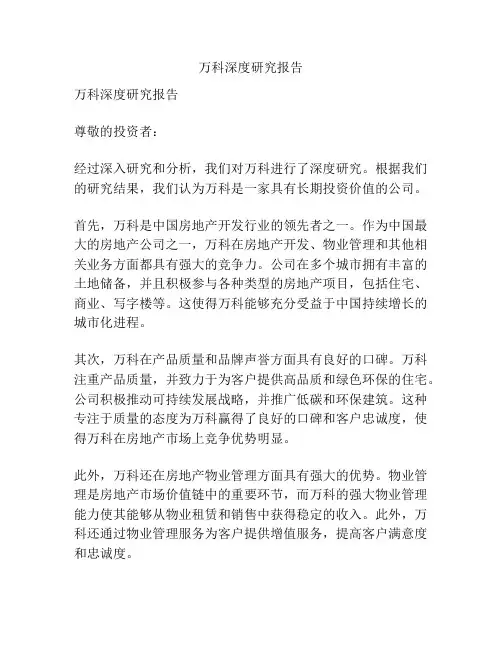 万科深度研究报告

万科深度研究报告

尊敬的投资者：

经过深入研究和分析，我们对万科进行了深度研究。根据我们的研究结果，我们认为万科是一家具有长期投资价值的公司。

首先，万科是中国房地产开发行业的领先者之一。作为中国最大的房地产公司之一，万科在房地产开发、物业管理和其他相关业务方面都具有强大的竞争力。公司在多个城市拥有丰富的土地储备，并且积极参与各种类型的房地产项目，包括住宅、商业、写字楼等。这使得万科能够充分受益于中国持续增长的城市化进程。

其次，万科在产品质量和品牌声誉方面具有良好的口碑。万科注重产品质量，并致力于为客户提供高品质和绿色环保的住宅。公司积极推动可持续发展战略，并推广低碳和环保建筑。这种专注于质量的态度为万科赢得了良好的口碑和客户忠诚度，使得万科在房地产市场上竞争优势明显。

此外，万科还在房地产物业管理方面具有强大的优势。物业管理是房地产市场价值链中的重要环节，而万科的强大物业管理能力使其能够从物业租赁和销售中获得稳定的收入。此外，万科还通过物业管理服务为客户提供增值服务，提高客户满意度和忠诚度。